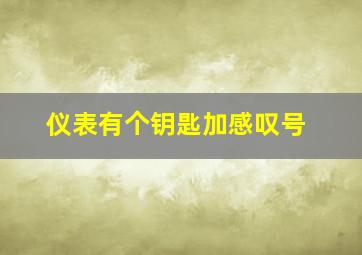 仪表有个钥匙加感叹号